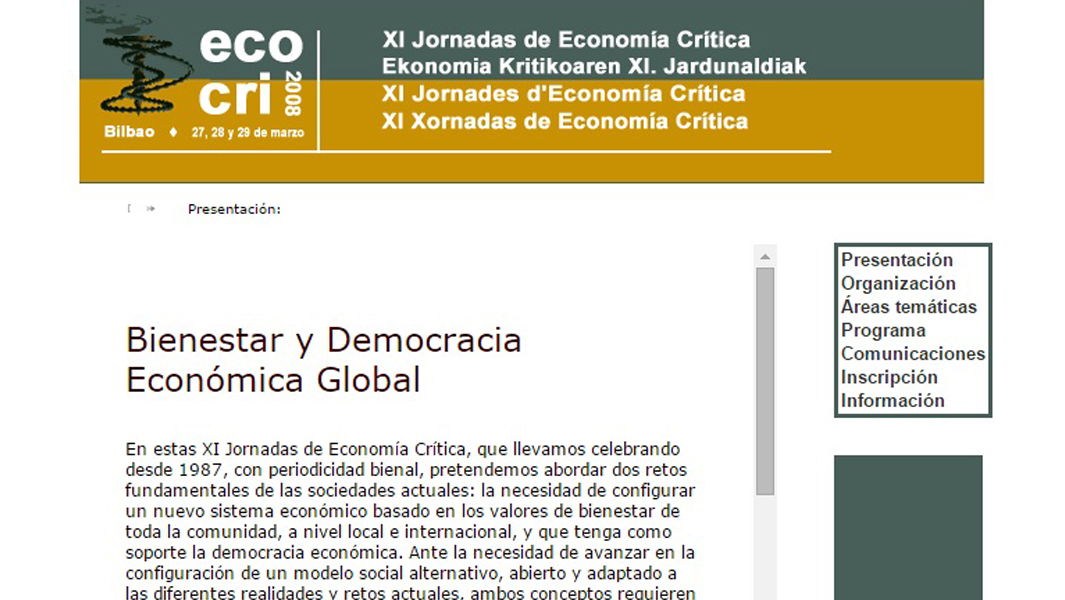 eco cri 2008

Bilbao ♦ 27, 28 y 29 de marzo

XI Jornadas de Economía Crítica
Ekonomia Kritikoaren XI. Jardunaldiak
XI Jornades d'Economía Crítica
XI Xornadas de Economía Crítica

Presentación:

Bienestar y Democracia Económica Global

En estas XI Jornadas de Economía Crítica, que llevamos celebrando desde 1987, con periodicidad bienal, pretendemos abordar dos retos fundamentales de las sociedades actuales: la necesidad de configurar un nuevo sistema económico basado en los valores de bienestar de toda la comunidad, a nivel local e internacional, y que tenga como soporte la democracia económica. Ante la necesidad de avanzar en la configuración de un modelo social alternativo, abierto y adaptado a las diferentes realidades y retos actuales, ambos conceptos requieren

Presentación
Organización
Áreas temáticas
Programa
Comunicaciones
Inscripción
Información